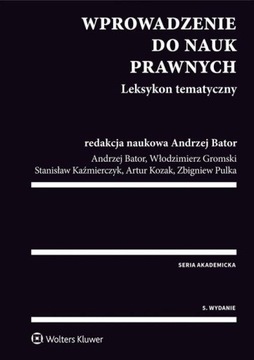 WPROWADZENIE DO NAUK PRAWNYCH

Leksykon tematyczny

redakcja naukowa Andrzej Bator

Andrzej Bator, Włodzimierz Gromski
Stanisław Kaźmierczyk, Artur Kozak, Zbigniew Pulka

SERIA AKADEMICKA

5. WYDANIE

Wolters Kluwer